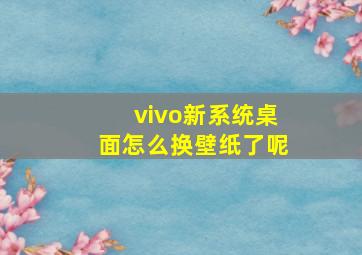 vivo新系统桌面怎么换壁纸了呢